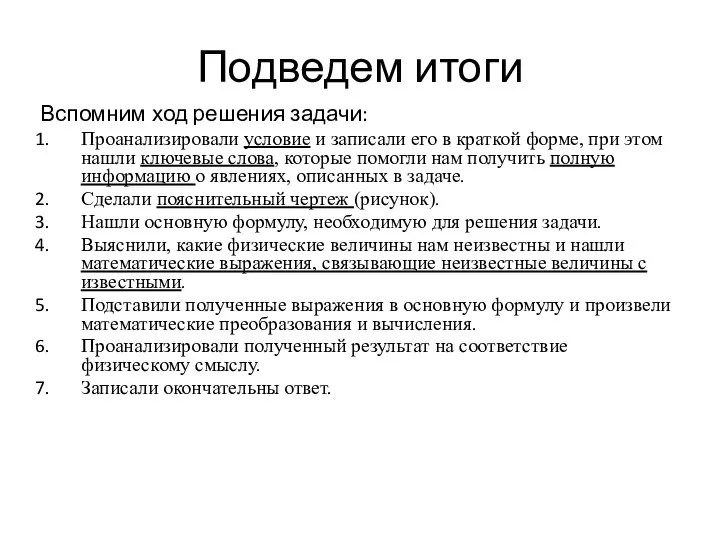 Подведем итоги

Вспомним ход решения задачи:

1. Проанализировали условие и записали его в краткой форме, при этом нашли ключевые слова, которые помогли нам получить полную информацию о явлениях, описанных в задаче.
2. Сделали пояснительный чертеж (рисунок).
3. Нашли основную формулу, необходимую для решения задачи.
4. Выяснили, какие физические величины нам неизвестны и нашли математические выражения, связывающие неизвестные величины с известными.
5. Подставили полученные выражения в основную формулу и произвели математические преобразования и вычисления.
6. Проанализировали полученный результат на соответствие физическому смыслу.
7. Записали окончательны ответ.